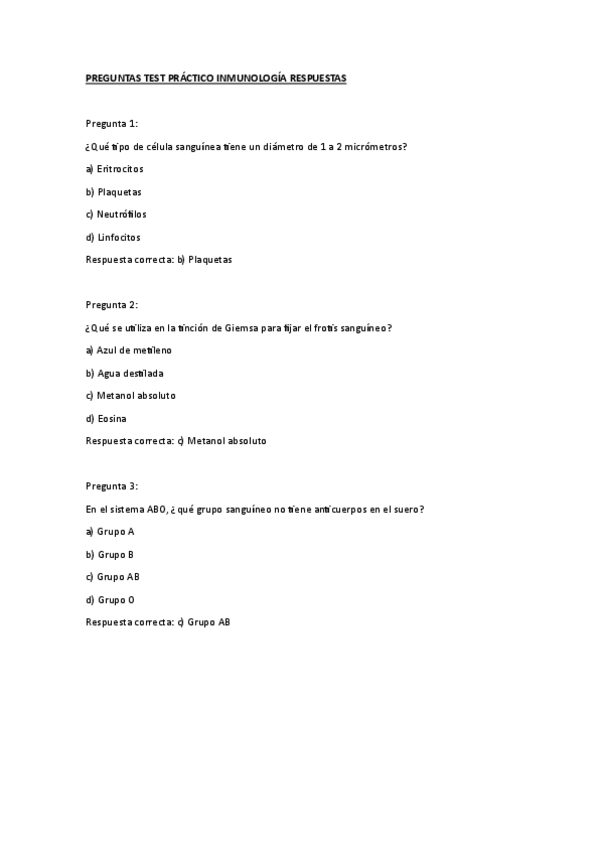 PREGUNTAS TEST PRÁCTICO INMUNOLOGÍA RESPUESTAS

Pregunta 1:

¿Qué tipo de célula sanguínea tiene un diámetro de 1 a 2 micrómetros?

a) Eritrocitos

b) Plaquetas

c) Neutrófilos

d) Linfocitos

Respuesta correcta: b) Plaquetas

Pregunta 2:

¿Qué se utiliza en la tinción de Giemsa para fijar el frotis sanguíneo?

a) Azul de metileno

b) Agua destilada

c) Metanol absoluto

d) Eosina

Respuesta correcta: c) Metanol absoluto

Pregunta 3:

En el sistema ABO, ¿qué grupo sanguíneo no tiene anticuerpos en el suero?

a) Grupo A

b) Grupo B

c) Grupo AB

d) Grupo O

Respuesta correcta: c) Grupo AB